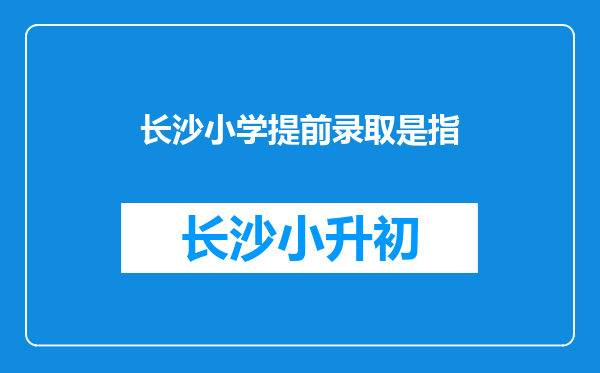 长沙小学提前录取是指

长沙小升初